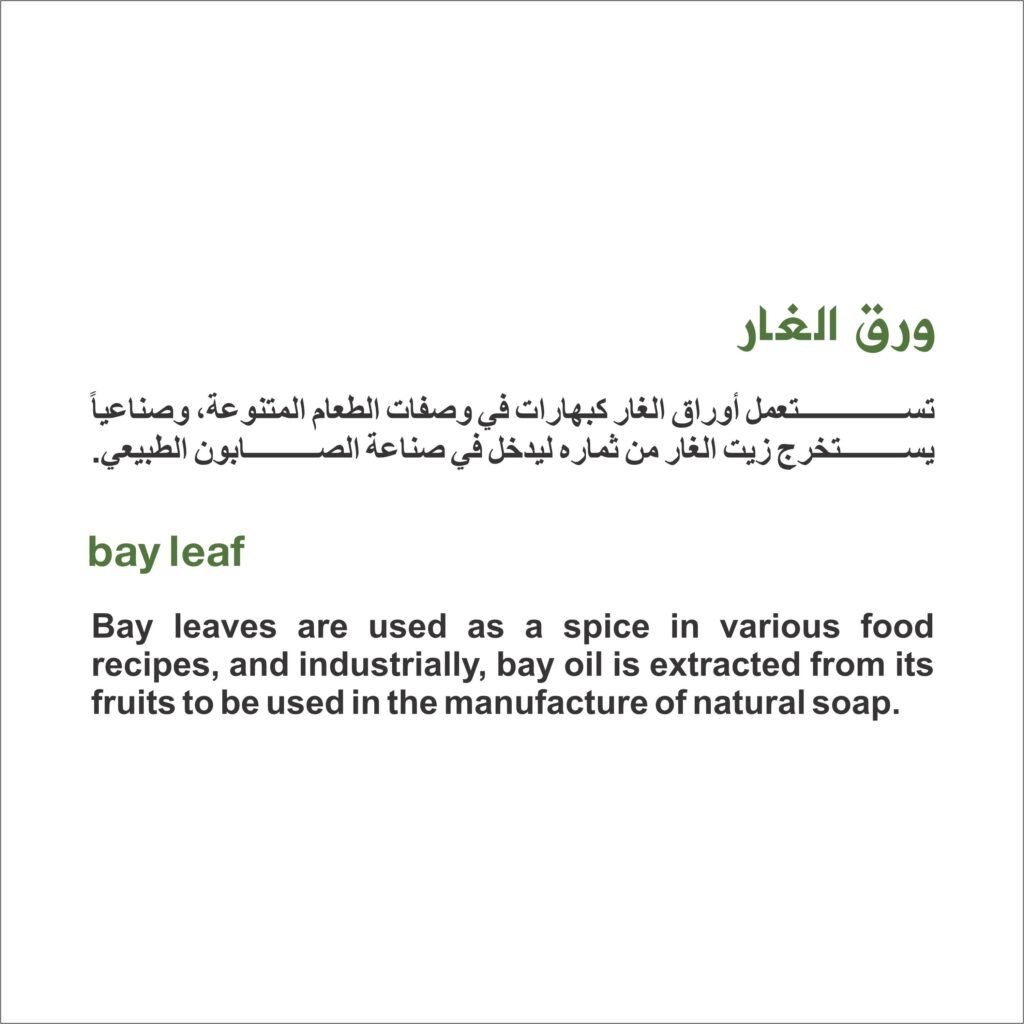 ورق الغار

تستعمل أوراق الغار كبهارات في وصفات الطعام المتنوعة، وصناعياً يستخرج زيت الغار من ثماره ليدخل في صناعة الصابون الطبيعي.

bay leaf

Bay leaves are used as a spice in various food recipes, and industrially, bay oil is extracted from its fruits to be used in the manufacture of natural soap.